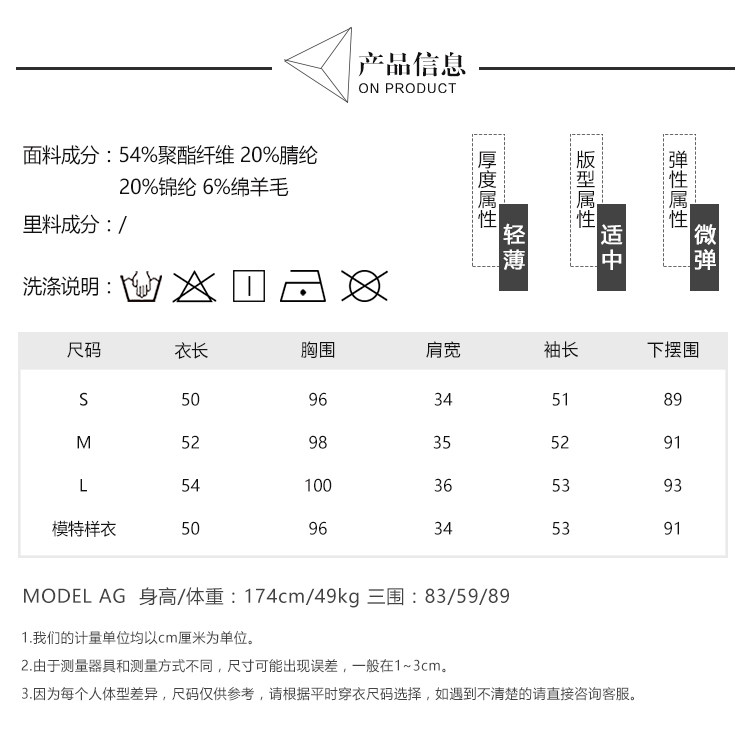 产品信息
ON PRODUCT

面料成分：54%聚酯纤维 20%腈纶
20%锦纶 6%绵羊毛

里料成分：/

洗涤说明：

厚度属性 轻薄

版型属性 适中

弹性属性 微弹

| 尺码 | 衣长 | 胸围 | 肩宽 | 袖长 | 下摆围 |
|---|---|---|---|---|---|
| S | 50 | 96 | 34 | 51 | 89 |
| M | 52 | 98 | 35 | 52 | 91 |
| L | 54 | 100 | 36 | 53 | 93 |
| 模特样衣 | 50 | 96 | 34 | 53 | 91 |

MODEL AG 身高/体重：174cm/49kg 三围：83/59/89

1.我们的计量单位均以cm厘米为单位。

2.由于测量器具和测量方式不同，尺寸可能出现误差，一般在1~3cm。

3.因为每个人体型差异，尺码仅供参考，请根据平时穿衣尺码选择，如遇到不清楚的请直接咨询客服。